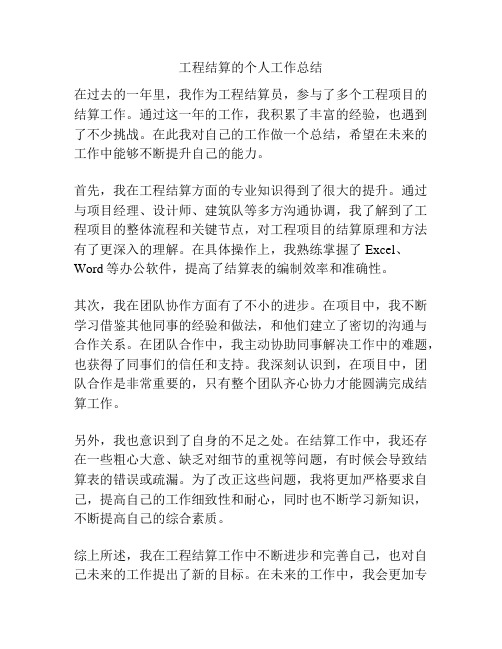 工程结算的个人工作总结

在过去的一年里，我作为工程结算员，参与了多个工程项目的结算工作。通过这一年的工作，我积累了丰富的经验，也遇到了不少挑战。在此我对自己的工作做一个总结，希望在未来的工作中能够不断提升自己的能力。

首先，我在工程结算方面的专业知识得到了很大的提升。通过与项目经理、设计师、建筑队等多方沟通协调，我了解到了工程项目的整体流程和关键节点，对工程项目的结算原理和方法有了更深入的理解。在具体操作上，我熟练掌握了 Excel、Word 等办公软件，提高了结算表的编制效率和准确性。

其次，我在团队协作方面有了不小的进步。在项目中，我不断学习借鉴其他同事的经验和做法，和他们建立了密切的沟通与合作关系。在团队合作中，我主动协助同事解决工作中的难题，也获得了同事们的信任和支持。我深刻认识到，在项目中，团队合作是非常重要的，只有整个团队齐心协力才能圆满完成结算工作。

另外，我也意识到了自身的不足之处。在结算工作中，我还存在一些粗心大意、缺乏对细节的重视等问题，有时候会导致结算表的错误或疏漏。为了改正这些问题，我将更加严格要求自己，提高自己的工作细致性和耐心，同时也不断学习新知识，不断提高自己的综合素质。

综上所述，我在工程结算工作中不断进步和完善自己，也对自己未来的工作提出了新的目标。在未来的工作中，我会更加专